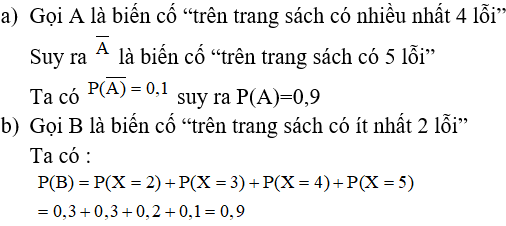 a) Gọi A là biến cố “trên trang sách có nhiều nhất 4 lỗi”

Suy ra $\overline{A}$ là biến cố “trên trang sách có 5 lỗi”

Ta có $P(\overline{A}) = 0,1$ suy ra P(A)=0,9

b) Gọi B là biến cố “trên trang sách có ít nhất 2 lỗi”

Ta có :

$P(B) = P(X = 2) + P(X = 3) + P(X = 4) + P(X = 5)$

$= 0,3 + 0,3 + 0,2 + 0,1 = 0,9$